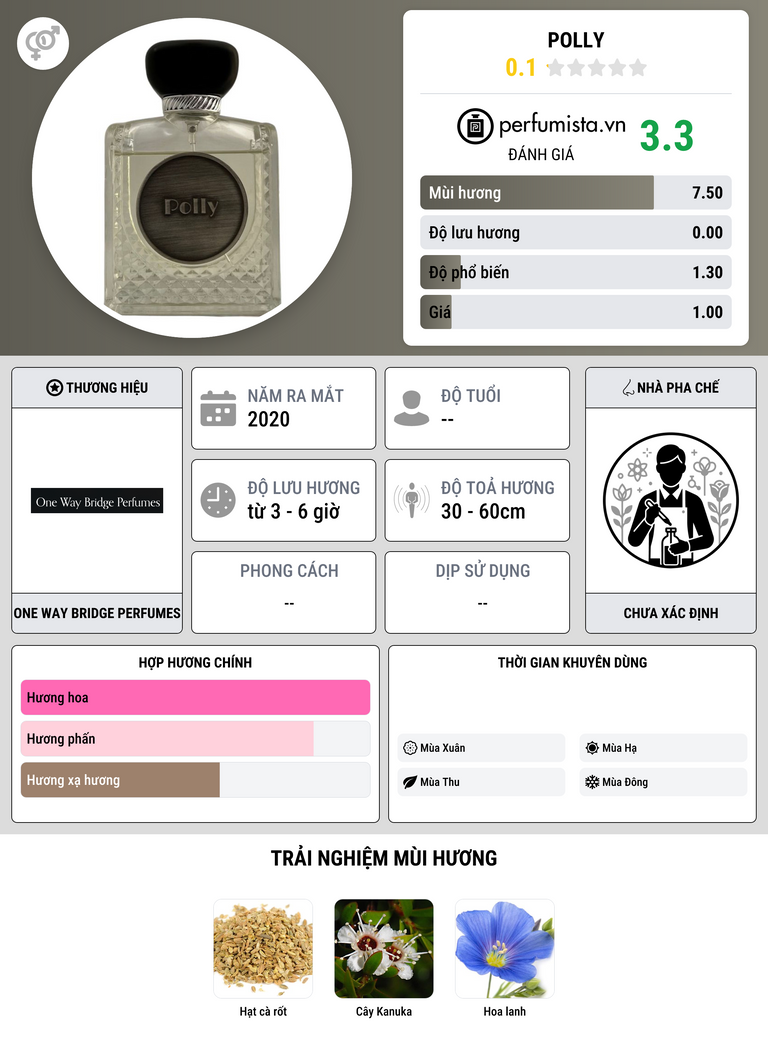 Polly

POLLY
0.1

perfumista.vn
ĐÁNH GIÁ
3.3

Mùi hương 7.50
Độ lưu hương 0.00
Độ phổ biến 1.30
Giá 1.00

THƯƠNG HIỆU
One Way Bridge Perfumes
ONE WAY BRIDGE PERFUMES

NĂM RA MẮT
2020

ĐỘ TUỔI
--

ĐỘ LƯU HƯƠNG
từ 3 - 6 giờ

ĐỘ TOẢ HƯƠNG
30 - 60cm

PHONG CÁCH
--

DỊP SỬ DỤNG
--

NHÀ PHA CHẾ
CHƯA XÁC ĐỊNH

HỢP HƯƠNG CHÍNH
Hương hoa
Hương phấn
Hương xạ hương

THỜI GIAN KHUYÊN DÙNG
Mùa Xuân
Mùa Hạ
Mùa Thu
Mùa Đông

TRẢI NGHIỆM MÙI HƯƠNG
Hạt cà rốt
Cây Kanuka
Hoa lanh